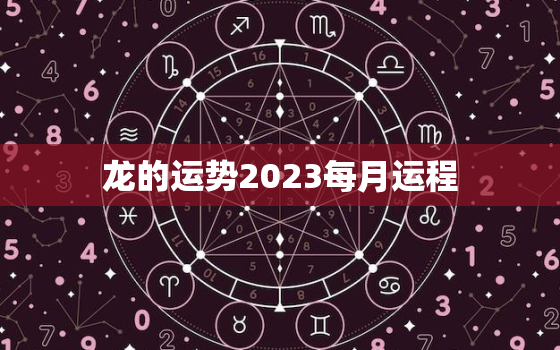 龙的运势2023每月运程